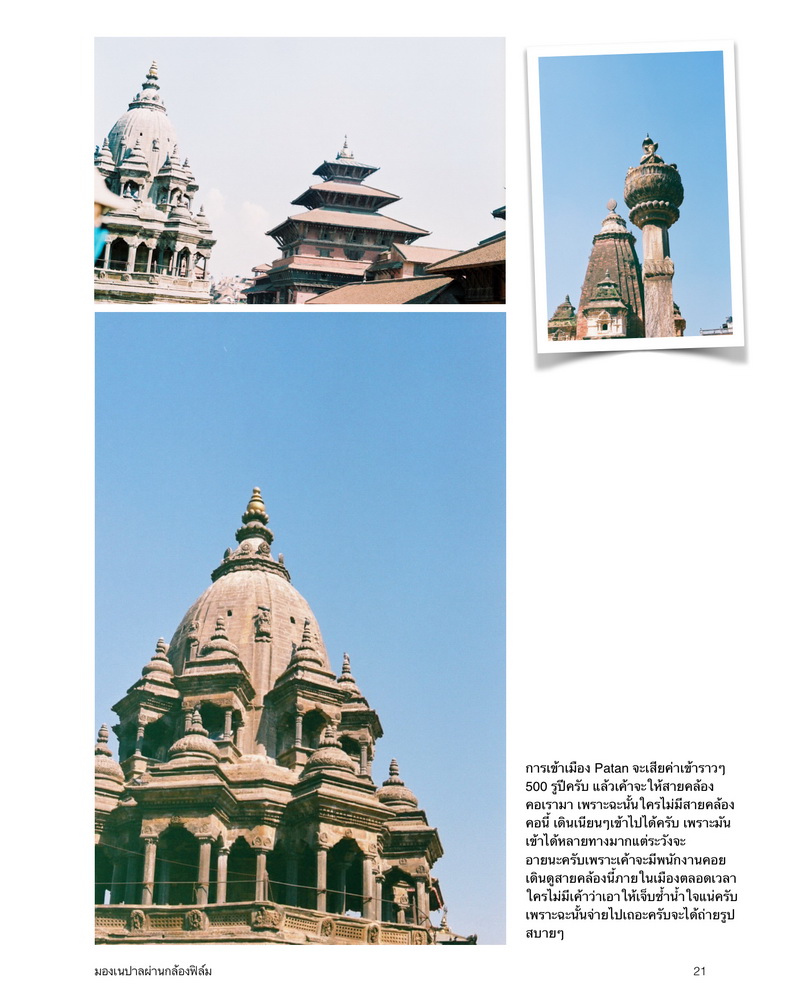 การเข้าเมือง Patan จะเสียค่าเข้าราวๆ 500 รูปีครับ แล้วเค้าจะให้สายคล้องคอเรามา เพราะฉะนั้นใครไม่มีสายคล้องคอนี้ เดินเนียนๆเข้าไปได้ครับ เพราะมันเข้าได้หลายทางมากแต่ระวังจะอายนะครับเพราะเค้าจะมีพนักงานคอยเดินดูสายคล้องนี้ภายในเมืองตลอดเวลา ใครไม่มีเค้าว่าเอาให้เจ็บช้ำน้ำใจแน่ครับ เพราะฉะนั้นจ่ายไปเถอะครับจะได้ถ่ายรูปสบายๆ

มองเนปาลผ่านกล้องฟิล์ม

21